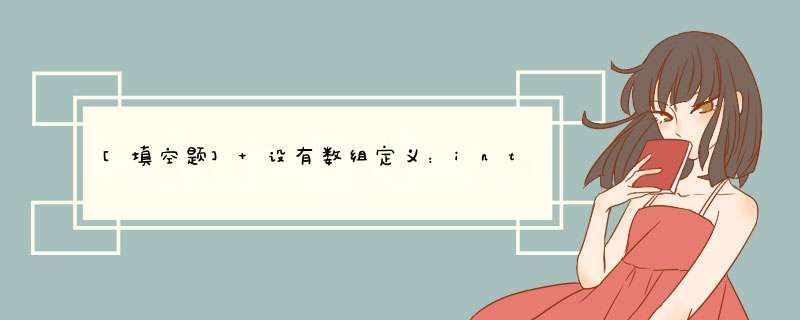 [填空题] + 设有数组定义：int